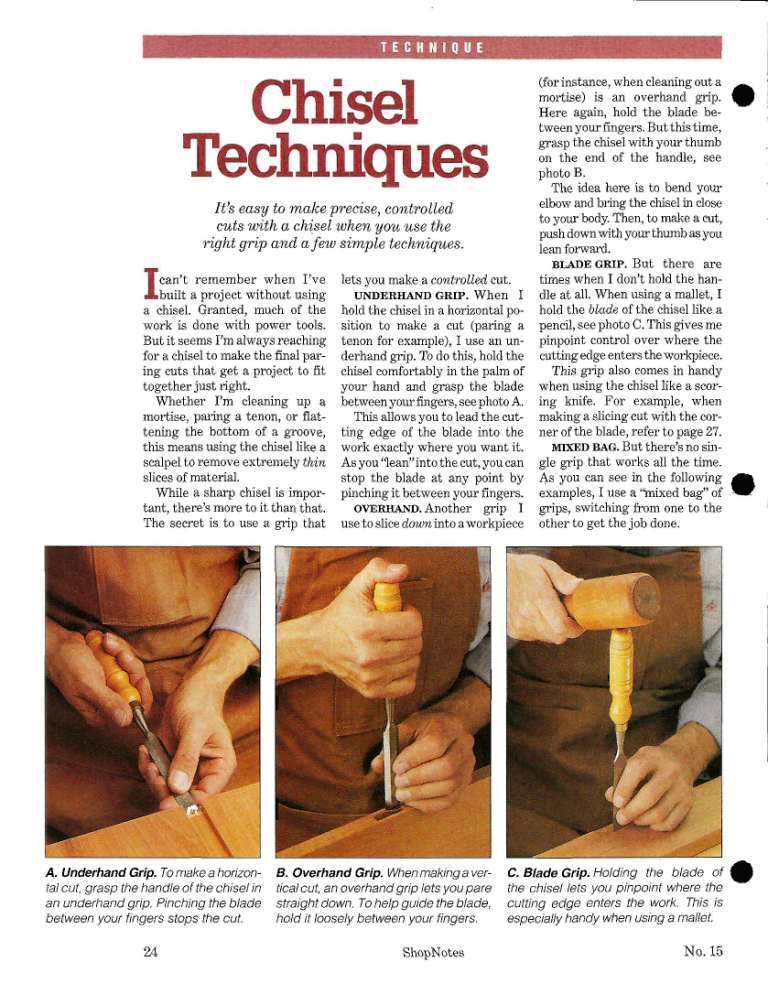 TECHNIQUE

Chisel Techniques

It's easy to make precise, controlled cuts with a chisel when you use the right grip and a few simple techniques.

I can't remember when I've built a project without using a chisel. Granted, much of the work is done with power tools. But it seems I'm always reaching for a chisel to make the final paring cuts that get a project to fit together just right.

Whether I'm cleaning up a mortise, paring a tenon, or flattening the bottom of a groove, this means using the chisel like a scalpel to remove extremely thin slices of material.

While a sharp chisel is important, there's more to it than that. The secret is to use a grip that lets you make a controlled cut.

UNDERHAND GRIP. When I hold the chisel in a horizontal position to make a cut (paring a tenon for example), I use an underhand grip. To do this, hold the chisel comfortably in the palm of your hand and grasp the blade between your fingers, see photo A.

This allows you to lead the cutting edge of the blade into the work exactly where you want it. As you "lean" into the cut, you can stop the blade at any point by pinching it between your fingers.

OVERHAND. Another grip I use to slice down into a workpiece (for instance, when cleaning out a mortise) is an overhand grip. Here again, hold the blade between your fingers. But this time, grasp the chisel with your thumb on the end of the handle, see photo B.

The idea here is to bend your elbow and bring the chisel in close to your body. Then, to make a cut, push down with your thumb as you lean forward.

BLADE GRIP. But there are times when I don't hold the handle at all. When using a mallet, I hold the blade of the chisel like a pencil, see photo C. This gives me pinpoint control over where the cutting edge enters the workpiece.

This grip also comes in handy when using the chisel like a scoring knife. For example, when making a slicing cut with the corner of the blade, refer to page 27.

MIXED BAG. But there's no single grip that works all the time. As you can see in the following examples, I use a "mixed bag" of grips, switching from one to the other to get the job done.

A. Underhand Grip. To make a horizontal cut, grasp the handle of the chisel in an underhand grip. Pinching the blade between your fingers stops the cut.

B. Overhand Grip. When making a vertical cut, an overhand grip lets you pare straight down. To help guide the blade, hold it loosely between your fingers.

C. Blade Grip. Holding the blade of the chisel lets you pinpoint where the cutting edge enters the work. This is especially handy when using a mallet.

24 ShopNotes No. 15